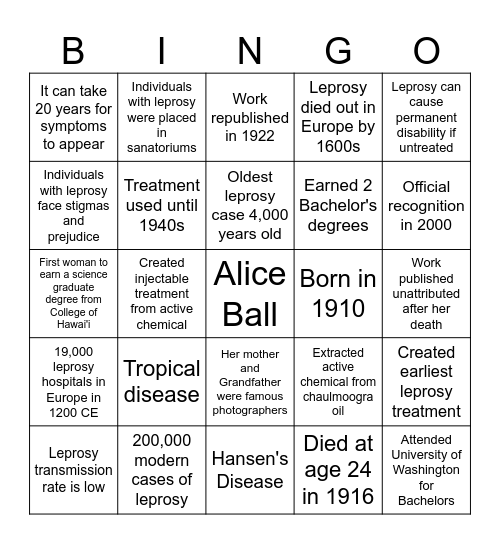 | B | I | N | G | O |
|---|---|---|---|---|
| It can take 20 years for symptoms to appear | Individuals with leprosy were placed in sanatoriums | Work republished in 1922 | Leprosy died out in Europe by 1600s | Leprosy can cause permanent disability if untreated |
| Individuals with leprosy face stigmas and prejudice | Treatment used until 1940s | Oldest leprosy case 4,000 years old | Earned 2 Bachelor's degrees | Official recognition in 2000 |
| First woman to earn a science graduate degree from College of Hawai'i | Created injectable treatment from active chemical | Alice Ball | Born in 1910 | Work published unattributed after her death |
| 19,000 leprosy hospitals in Europe in 1200 CE | Tropical disease | Her mother and Grandfather were famous photographers | Extracted active chemical from chaulmoogra oil | Created earliest leprosy treatment |
| Leprosy transmission rate is low | 200,000 modern cases of leprosy | Hansen's Disease | Died at age 24 in 1916 | Attended University of Washington for Bachelors |